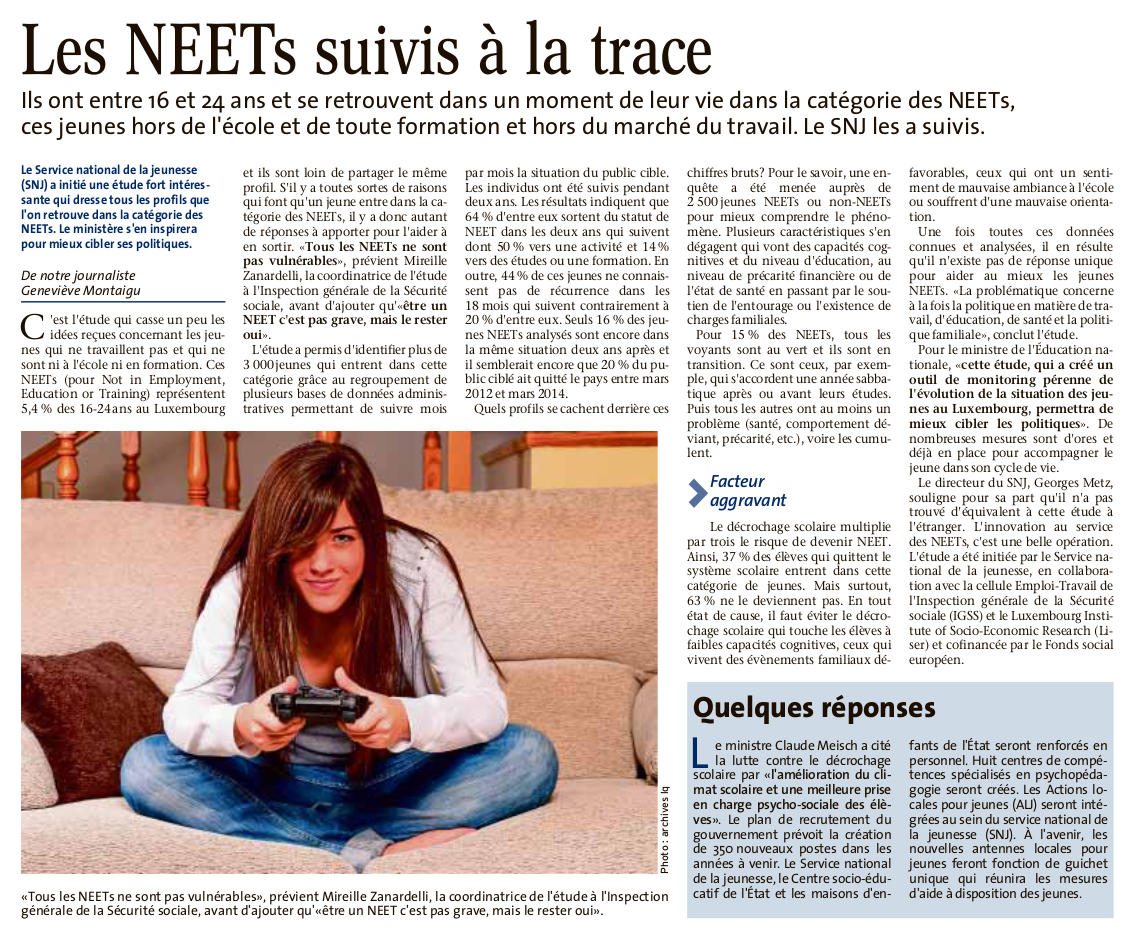 Les NEETs suivis à la trace

Ils ont entre 16 et 24 ans et se retrouvent dans un moment de leur vie dans la catégorie des NEETs, ces jeunes hors de l'école et de toute formation et hors du marché du travail. Le SNJ les a suivis.

Le Service national de la jeunesse (SNJ) a initié une étude fort intéressante qui dresse tous les profils que l'on retrouve dans la catégorie des NEETs. Le ministère s'en inspirera pour mieux cibler ses politiques.

De notre journaliste
Geneviève Montaigu

C'est l'étude qui casse un peu les idées reçues concernant les jeunes qui ne travaillent pas et qui ne sont ni à l'école ni en formation. Ces NEETs (pour Not in Employment, Education or Training) représentent 5,4 % des 16-24 ans au Luxembourg et ils sont loin de partager le même profil. S'il y a toutes sortes de raisons qui font qu'un jeune entre dans la catégorie des NEETs, il y a donc autant de réponses à apporter pour l'aider à en sortir. «Tous les NEETs ne sont pas vulnérables», prévient Mireille Zanardelli, la coordinatrice de l'étude à l'Inspection générale de la Sécurité sociale, avant d'ajouter qu'«être un NEET c'est pas grave, mais le rester oui».

L'étude a permis d'identifier plus de 3 000 jeunes qui entrent dans cette catégorie grâce au regroupement de plusieurs bases de données administratives permettant de suivre mois par mois la situation du public cible. Les individus ont été suivis pendant deux ans. Les résultats indiquent que 64 % d'entre eux sortent du statut de NEET dans les deux ans qui suivent dont 50 % vers une activité et 14 % vers des études ou une formation. En outre, 44 % de ces jeunes ne connaissent pas de récurrence dans les 18 mois qui suivent contrairement à 20 % d'entre eux. Seuls 16 % des jeunes NEETs analysés sont encore dans la même situation deux ans après et il semblerait encore que 20 % du public ciblé ait quitté le pays entre mars 2012 et mars 2014.

Quels profils se cachent derrière ces chiffres bruts? Pour le savoir, une enquête a été menée auprès de 2 500 jeunes NEETs ou non-NEETs pour mieux comprendre le phénomène. Plusieurs caractéristiques s'en dégagent qui vont des capacités cognitives et du niveau d'éducation, au niveau de précarité financière ou de l'état de santé en passant par le soutien de l'entourage ou l'existence de charges familiales.

Pour 15 % des NEETs, tous les voyants sont au vert et ils sont en transition. Ce sont ceux, par exemple, qui s'accordent une année sabbatique après ou avant leurs études. Puis tous les autres ont au moins un problème (santé, comportement déviant, précarité, etc.), voire les cumulent.

Facteur aggravant

Le décrochage scolaire multiplie par trois le risque de devenir NEET. Ainsi, 37 % des élèves qui quittent le système scolaire entrent dans cette catégorie de jeunes. Mais surtout, 63 % ne le deviennent pas. En tout état de cause, il faut éviter le décrochage scolaire qui touche les élèves à faibles capacités cognitives, ceux qui vivent des évènements familiaux défavorables, ceux qui ont un sentiment de mauvaise ambiance à l'école ou souffrent d'une mauvaise orientation.

Une fois toutes ces données connues et analysées, il en résulte qu'il n'existe pas de réponse unique pour aider au mieux les jeunes NEETs. «La problématique concerne à la fois la politique en matière de travail, d'éducation, de santé et la politique familiale», conclut l'étude.

Pour le ministre de l'Éducation nationale, «cette étude, qui a créé un outil de monitoring pérenne de l'évolution de la situation des jeunes au Luxembourg, permettra de mieux cibler les politiques». De nombreuses mesures sont d'ores et déjà en place pour accompagner le jeune dans son cycle de vie.

Le directeur du SNJ, Georges Metz, souligne pour sa part qu'il n'a pas trouvé d'équivalent à cette étude à l'étranger. L'innovation au service des NEETs, c'est une belle opération. L'étude a été initiée par le Service national de la jeunesse, en collaboration avec la cellule Emploi-Travail de l'Inspection générale de la Sécurité sociale (IGSS) et le Luxembourg Institute of Socio-Economic Research (Liser) et cofinancée par le Fonds social européen.

Photo : archives lq

«Tous les NEETs ne sont pas vulnérables», prévient Mireille Zanardelli, la coordinatrice de l'étude à l'Inspection générale de la Sécurité sociale, avant d'ajouter qu'«être un NEET c'est pas grave, mais le rester oui».

Quelques réponses

Le ministre Claude Meisch a cité la lutte contre le décrochage scolaire par «l'amélioration du climat scolaire et une meilleure prise en charge psycho-sociale des élèves». Le plan de recrutement du gouvernement prévoit la création de 350 nouveaux postes dans les années à venir. Le Service national de la jeunesse, le Centre socio-éducatif de l'État et les maisons d'enfants de l'État seront renforcés en personnel. Huit centres de compétences spécialisés en psychopédagogie seront créés. Les Actions locales pour jeunes (ALJ) seront intégrées au sein du service national de la jeunesse (SNJ). À l'avenir, les nouvelles antennes locales pour jeunes feront fonction de guichet unique qui réunira les mesures d'aide à disposition des jeunes.